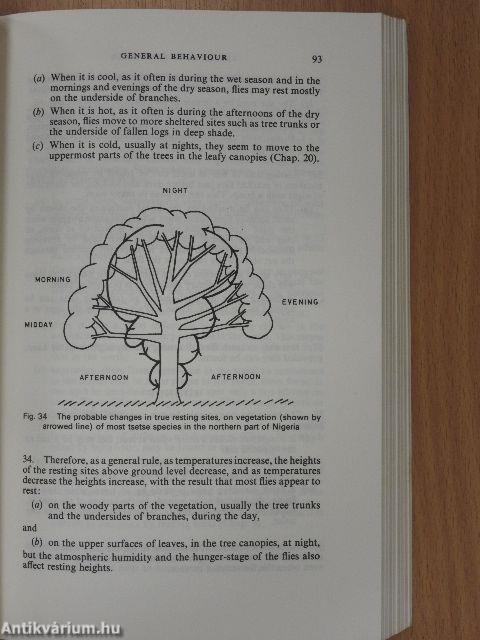 GENERAL BEHAVIOUR 93

(a) When it is cool, as it often is during the wet season and in the mornings and evenings of the dry season, flies may rest mostly on the underside of branches.

(b) When it is hot, as it often is during the afternoons of the dry season, flies move to more sheltered sites such as tree trunks or the underside of fallen logs in deep shade.

(c) When it is cold, usually at nights, they seem to move to the uppermost parts of the trees in the leafy canopies (Chap. 20).

NIGHT

MORNING

EVENING

MIDDAY

AFTERNOON

AFTERNOON

Fig. 34 The probable changes in true resting sites, on vegetation (shown by arrowed line) of most tsetse species in the northern part of Nigeria

34. Therefore, as a general rule, as temperatures increase, the heights of the resting sites above ground level decrease, and as temperatures decrease the heights increase, with the result that most flies appear to rest:

(a) on the woody parts of the vegetation, usually the tree trunks and the undersides of branches, during the day,

and

(b) on the upper surfaces of leaves, in the tree canopies, at night, but the atmospheric humidity and the hunger-stage of the flies also affect resting heights.

Antikvárium.hu